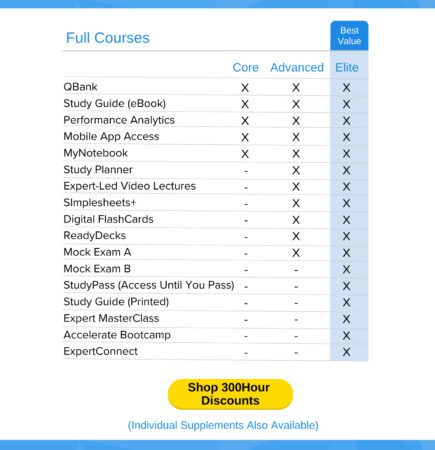 Full Courses

Best Value

| | Core | Advanced | Elite |
|---|---|---|---|
| QBank | X | X | X |
| Study Guide (eBook) | X | X | X |
| Performance Analytics | X | X | X |
| Mobile App Access | X | X | X |
| MyNotebook | X | X | X |
| Study Planner | - | X | X |
| Expert-Led Video Lectures | - | X | X |
| SImplesheets+ | - | X | X |
| Digital FlashCards | - | X | X |
| ReadyDecks | - | X | X |
| Mock Exam A | - | X | X |
| Mock Exam B | - | - | X |
| StudyPass (Access Until You Pass) | - | - | X |
| Study Guide (Printed) | - | - | X |
| Expert MasterClass | - | - | X |
| Accelerate Bootcamp | - | - | X |
| ExpertConnect | - | - | X |

Shop 300Hour Discounts

(Individual Supplements Also Available)